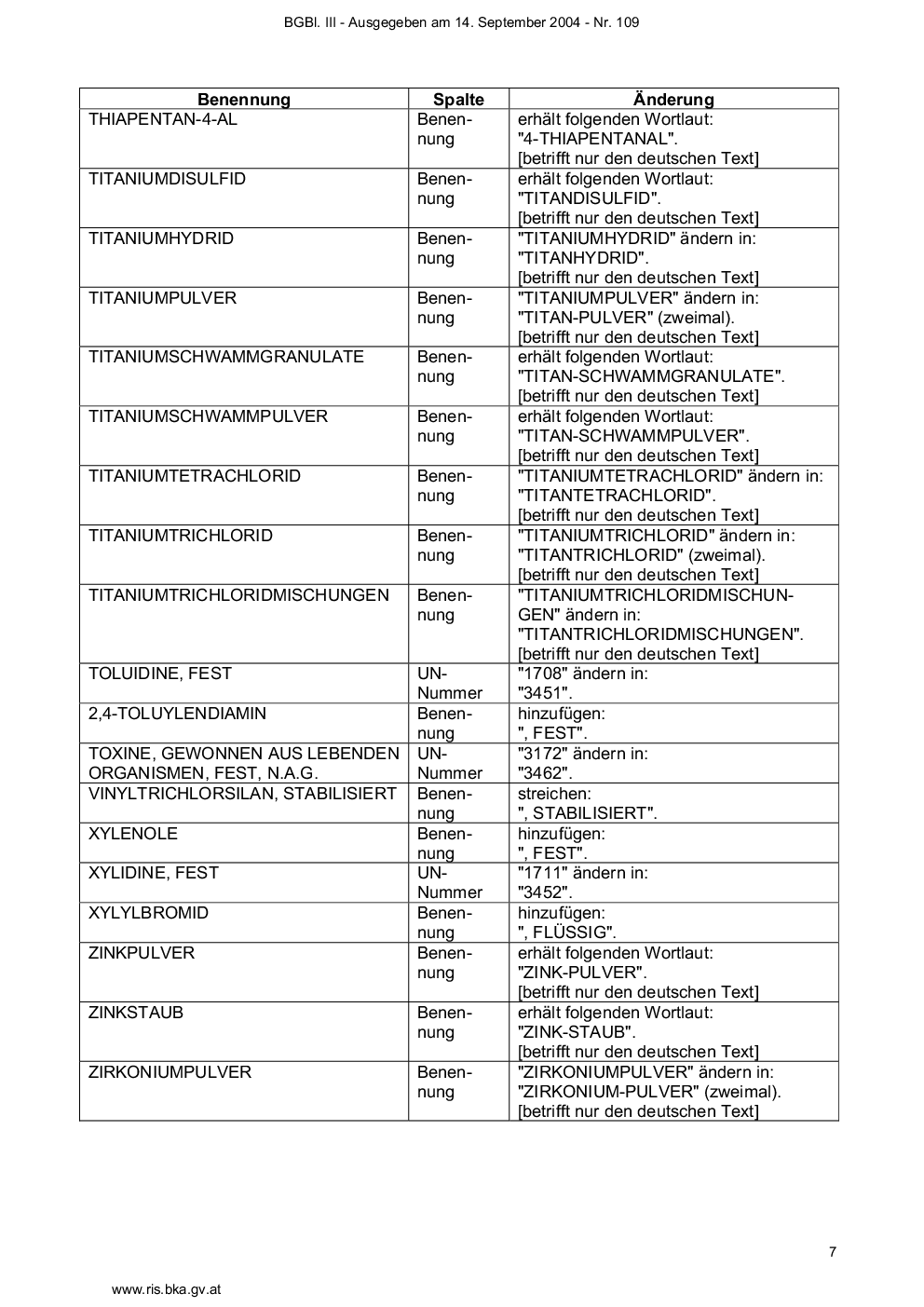 BGBl. III - Ausgegeben am 14. September 2004 - Nr. 109

| Benennung | Spalte | Änderung |
|---|---|---|
| THIAPENTAN-4-AL | Benennung | erhält folgenden Wortlaut: "4-THIAPENTANAL". [betrifft nur den deutschen Text] |
| TITANIUMDISULFID | Benennung | erhält folgenden Wortlaut: "TITANDISULFID". [betrifft nur den deutschen Text] |
| TITANIUMHYDRID | Benennung | "TITANIUMHYDRID" ändern in: "TITANHYDRID". [betrifft nur den deutschen Text] |
| TITANIUMPULVER | Benennung | "TITANIUMPULVER" ändern in: "TITAN-PULVER" (zweimal). [betrifft nur den deutschen Text] |
| TITANIUMSCHWAMMGRANULATE | Benennung | erhält folgenden Wortlaut: "TITAN-SCHWAMMGRANULATE". [betrifft nur den deutschen Text] |
| TITANIUMSCHWAMMPULVER | Benennung | erhält folgenden Wortlaut: "TITAN-SCHWAMMPULVER". [betrifft nur den deutschen Text] |
| TITANIUMTETRACHLORID | Benennung | "TITANIUMTETRACHLORID" ändern in: "TITANTETRACHLORID". [betrifft nur den deutschen Text] |
| TITANIUMTRICHLORID | Benennung | "TITANIUMTRICHLORID" ändern in: "TITANTRICHLORID" (zweimal). [betrifft nur den deutschen Text] |
| TITANIUMTRICHLORIDMISCHUNGEN | Benennung | "TITANIUMTRICHLORIDMISCHUNGEN" ändern in: "TITANTRICHLORIDMISCHUNGEN". [betrifft nur den deutschen Text] |
| TOLUIDINE, FEST | UN-Nummer | "1708" ändern in: "3451". |
| 2,4-TOLUYLENDIAMIN | Benennung | hinzufügen: ", FEST". |
| TOXINE, GEWONNEN AUS LEBENDEN ORGANISMEN, FEST, N.A.G. | UN-Nummer | "3172" ändern in: "3462". |
| VINYLTRICHLORSILAN, STABILISIERT | Benennung | streichen: ", STABILISIERT". |
| XYLENOLE | Benennung | hinzufügen: ", FEST". |
| XYLIDINE, FEST | UN-Nummer | "1711" ändern in: "3452". |
| XYLYLBROMID | Benennung | hinzufügen: ", FLÜSSIG". |
| ZINKPULVER | Benennung | erhält folgenden Wortlaut: "ZINK-PULVER". [betrifft nur den deutschen Text] |
| ZINKSTAUB | Benennung | erhält folgenden Wortlaut: "ZINK-STAUB". [betrifft nur den deutschen Text] |
| ZIRKONIUMPULVER | Benennung | "ZIRKONIUMPULVER" ändern in: "ZIRKONIUM-PULVER" (zweimal). [betrifft nur den deutschen Text] |

7

www.ris.bka.gv.at